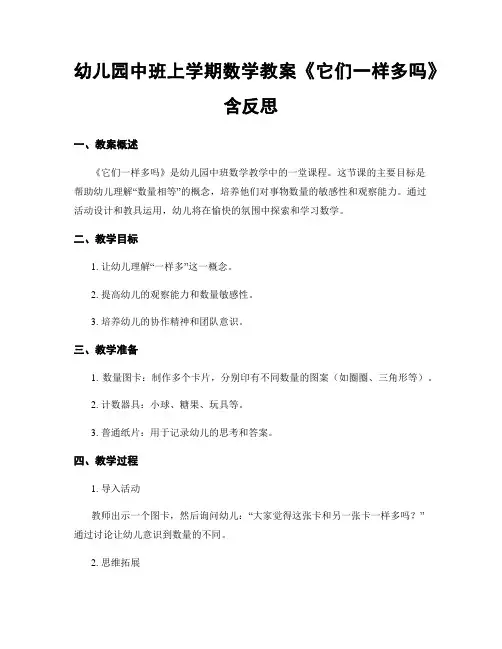 幼儿园中班上学期数学教案《它们一样多吗》含反思

一、教案概述

《它们一样多吗》是幼儿园中班数学教学中的一堂课程。这节课的主要目标是帮助幼儿理解“数量相等”的概念，培养他们对事物数量的敏感性和观察能力。通过活动设计和教具运用，幼儿将在愉快的氛围中探索和学习数学。

二、教学目标

1. 让幼儿理解“一样多”这一概念。

2. 提高幼儿的观察能力和数量敏感性。

3. 培养幼儿的协作精神和团队意识。

三、教学准备

1. 数量图卡：制作多个卡片，分别印有不同数量的图案（如圈圈、三角形等）。

2. 计数器具：小球、糖果、玩具等。

3. 普通纸片：用于记录幼儿的思考和答案。

四、教学过程

1. 导入活动

教师出示一个图卡，然后询问幼儿：“大家觉得这张卡和另一张卡一样多吗？”通过讨论让幼儿意识到数量的不同。

2. 思维拓展